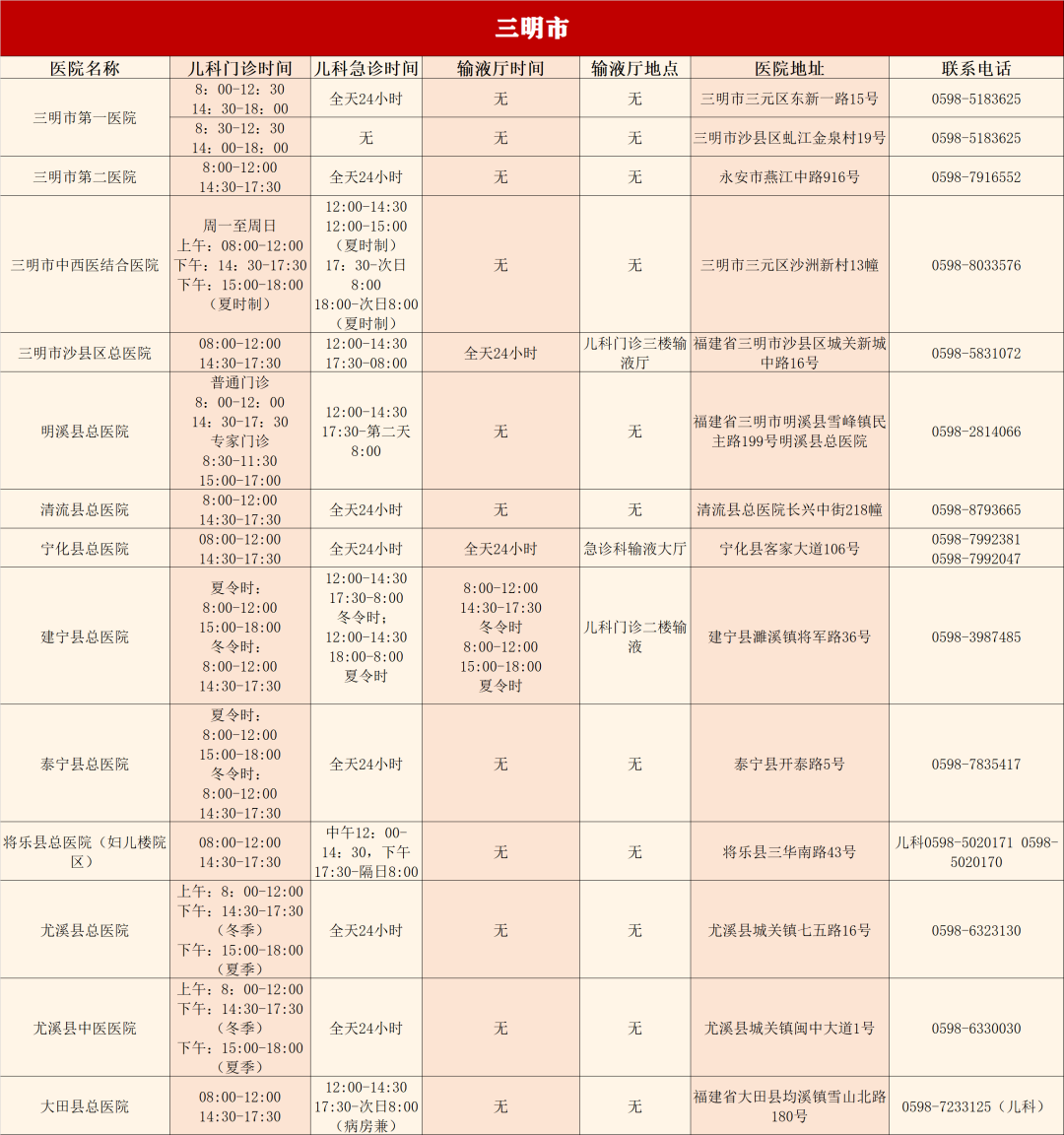 三明市

| 医院名称 | 儿科门诊时间 | 儿科急诊时间 | 输液厅时间 | 输液厅地点 | 医院地址 | 联系电话 |
|---|---|---|---|---|---|---|
| 三明市第一医院 | 8：00-12：30 14：30-18：00 | 全天24小时 | 无 | 无 | 三明市三元区东新一路15号 | 0598-5183625 |
|  | 8：30-12：30 14：00-18：00 | 无 | 无 | 无 | 三明市沙县区虬江金泉村19号 | 0598-5183625 |
| 三明市第二医院 | 8:00-12:00 14:30-17:30 | 全天24小时 | 无 | 无 | 永安市燕江中路916号 | 0598-7916552 |
| 三明市中西医结合医院 | 周一至周日 上午：08:00-12:00 下午：14：30-17:30 下午：15:00-18:00（夏时制） | 12:00-14:30 12:00-15:00（夏时制） 17：30-次日8:00 18:00-次日8:00（夏时制） | 无 | 无 | 三明市三元区沙洲新村13幢 | 0598-8033576 |
| 三明市沙县区总医院 | 08:00-12:00 14:30-17:30 | 12:00-14:30 17:30-08:00 | 全天24小时 | 儿科门诊三楼输液厅 | 福建省三明市沙县区城关新城中路16号 | 0598-5831072 |
| 明溪县总医院 | 普通门诊 8：00-12：00 14：30-17：30 专家门诊 8:30-11:30 15:00-17:00 | 12:00-14:30 17:30-第二天8:00 | 无 | 无 | 福建省三明市明溪县雪峰镇民主路199号明溪县总医院 | 0598-2814066 |
| 清流县总医院 | 8:00-12:00 14:30-17:30 | 全天24小时 | 无 | 无 | 清流县总医院长兴中街218幢 | 0598-8793665 |
| 宁化县总医院 | 08:00-12:00 14:30-17:30 | 全天24小时 | 全天24小时 | 急诊科输液大厅 | 宁化县客家大道106号 | 0598-7992381 0598-7992047 |
| 建宁县总医院 | 夏令时： 8:00-12:00 15:00-18:00 冬令时： 8:00-12:00 14:30-17:30 | 12:00-14:30 17:30-8:00 冬令时； 12:00-14:30 18:00-8:00 夏令时 | 8:00-12:00 14:30-17:30 冬令时 8:00-12:00 15:00-18:00 夏令时 | 儿科门诊二楼输液 | 建宁县濉溪镇将军路36号 | 0598-3987485 |
| 泰宁县总医院 | 夏令时： 8:00-12:00 15:00-18:00 冬令时： 8:00-12:00 14:30-17:30 | 全天24小时 | 无 | 无 | 泰宁县开泰路5号 | 0598-7835417 |
| 将乐县总医院（妇儿楼院区） | 08:00-12:00 14:30-17:30 | 中午12：00-14：30，下午17:30-隔日8:00 | 无 | 无 | 将乐县三华南路43号 | 儿科0598-5020171 0598-5020170 |
| 尤溪县总医院 | 上午：8：00-12:00 下午：14:30-17:30（冬季） 下午：15:00-18:00（夏季） | 全天24小时 | 无 | 无 | 尤溪县城关镇七五路16号 | 0598-6323130 |
| 尤溪县中医医院 | 上午：8：00-12:00 下午：14:30-17:30（冬季） 下午：15:00-18:00（夏季） | 全天24小时 | 无 | 无 | 尤溪县城关镇闽中大道1号 | 0598-6330030 |
| 大田县总医院 | 08:00-12:00 14:30-17:30 | 12:00-14:30 17:30-次日8:00（病房兼） | 无 | 无 | 福建省大田县均溪镇雪山北路180号 | 0598-7233125（儿科） |